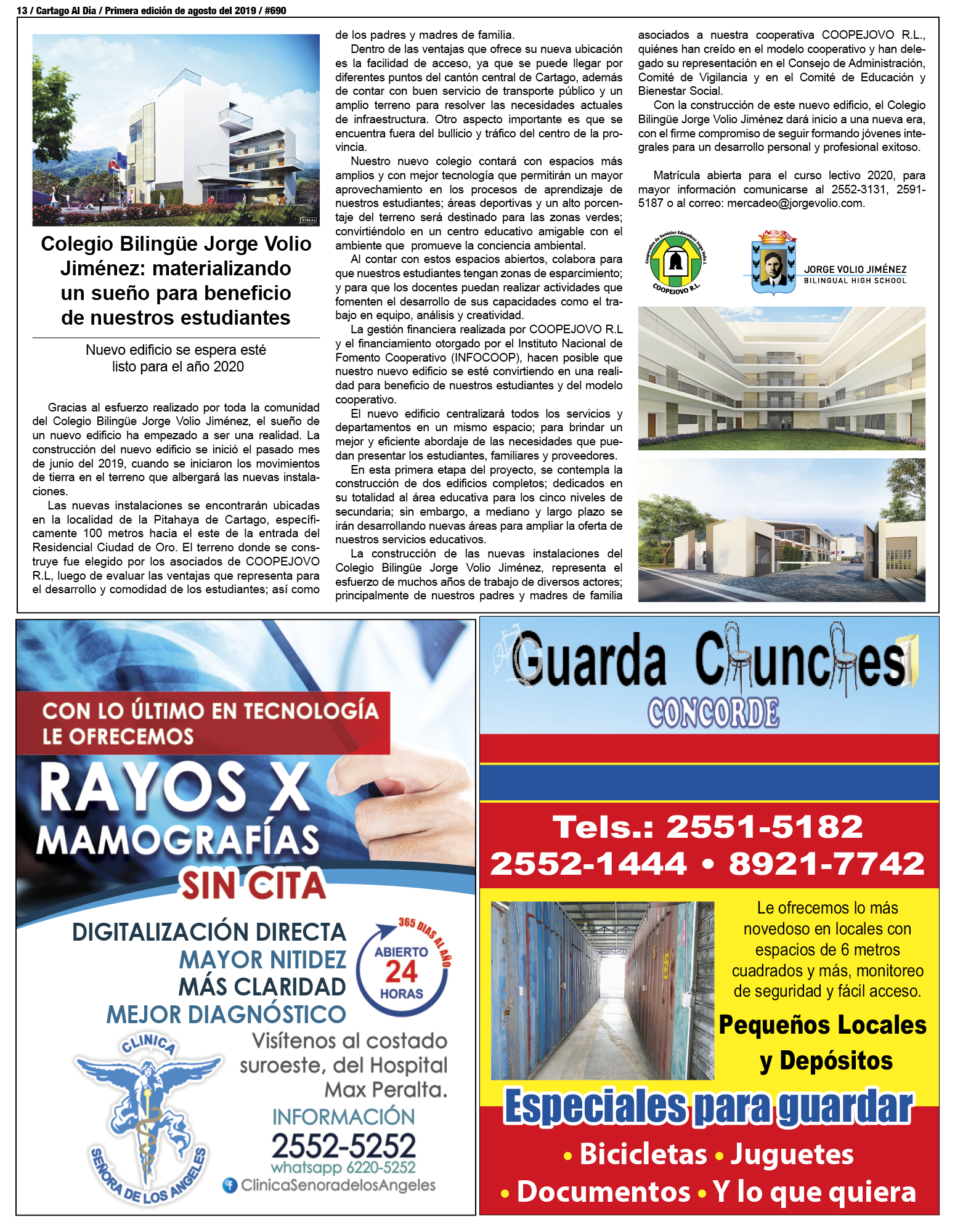 13 / Cartago Al Día / Primera edición de agosto del 2019 / #690

SPIRAL

Colegio Bilingüe Jorge Volio Jiménez: materializando un sueño para beneficio de nuestros estudiantes

Nuevo edificio se espera esté listo para el año 2020

Gracias al esfuerzo realizado por toda la comunidad del Colegio Bilingüe Jorge Volio Jiménez, el sueño de un nuevo edificio ha empezado a ser una realidad. La construcción del nuevo edificio se inició el pasado mes de junio del 2019, cuando se iniciaron los movimientos de tierra en el terreno que albergará las nuevas instalaciones.

Las nuevas instalaciones se encontrarán ubicadas en la localidad de la Pitahaya de Cartago, específicamente 100 metros hacia el este de la entrada del Residencial Ciudad de Oro. El terreno donde se construye fue elegido por los asociados de COOPEJOVO R.L, luego de evaluar las ventajas que representa para el desarrollo y comodidad de los estudiantes; así como de los padres y madres de familia.

Dentro de las ventajas que ofrece su nueva ubicación es la facilidad de acceso, ya que se puede llegar por diferentes puntos del cantón central de Cartago, además de contar con buen servicio de transporte público y un amplio terreno para resolver las necesidades actuales de infraestructura. Otro aspecto importante es que se encuentra fuera del bullicio y tráfico del centro de la provincia.

Nuestro nuevo colegio contará con espacios más amplios y con mejor tecnología que permitirán un mayor aprovechamiento en los procesos de aprendizaje de nuestros estudiantes; áreas deportivas y un alto porcentaje del terreno será destinado para las zonas verdes; convirtiéndolo en un centro educativo amigable con el ambiente que promueve la conciencia ambiental.

Al contar con estos espacios abiertos, colabora para que nuestros estudiantes tengan zonas de esparcimiento; y para que los docentes puedan realizar actividades que fomenten el desarrollo de sus capacidades como el trabajo en equipo, análisis y creatividad.

La gestión financiera realizada por COOPEJOVO R.L y el financiamiento otorgado por el Instituto Nacional de Fomento Cooperativo (INFOCOOP), hacen posible que nuestro nuevo edificio se esté convirtiendo en una realidad para beneficio de nuestros estudiantes y del modelo cooperativo.

El nuevo edificio centralizará todos los servicios y departamentos en un mismo espacio; para brindar un mejor y eficiente abordaje de las necesidades que puedan presentar los estudiantes, familiares y proveedores.

En esta primera etapa del proyecto, se contempla la construcción de dos edificios completos; dedicados en su totalidad al área educativa para los cinco niveles de secundaria; sin embargo, a mediano y largo plazo se irán desarrollando nuevas áreas para ampliar la oferta de nuestros servicios educativos.

La construcción de las nuevas instalaciones del Colegio Bilingüe Jorge Volio Jiménez, representa el esfuerzo de muchos años de trabajo de diversos actores; principalmente de nuestros padres y madres de familia asociados a nuestra cooperativa COOPEJOVO R.L., quiénes han creído en el modelo cooperativo y han delegado su representación en el Consejo de Administración, Comité de Vigilancia y en el Comité de Educación y Bienestar Social.

Con la construcción de este nuevo edificio, el Colegio Bilingüe Jorge Volio Jiménez dará inicio a una nueva era, con el firme compromiso de seguir formando jóvenes integrales para un desarrollo personal y profesional exitoso.

Matrícula abierta para el curso lectivo 2020, para mayor información comunicarse al 2552-3131, 2591-5187 o al correo: mercadeo@jorgevolio.com.

Cooperativa de Servicios Educativos Jorge Volio J.
COOPEJOVO R.L.

JORGE VOLIO JIMÉNEZ
BILINGUAL HIGH SCHOOL

CON LO ÚLTIMO EN TECNOLOGÍA LE OFRECEMOS
RAYOS X
MAMOGRAFÍAS
SIN CITA
DIGITALIZACIÓN DIRECTA
MAYOR NITIDEZ
MÁS CLARIDAD
MEJOR DIAGNÓSTICO
365 DÍAS AL AÑO
ABIERTO
24
HORAS
CLINICA
SEÑORA DE LOS ANGELES
Visítenos al costado suroeste, del Hospital Max Peralta.
INFORMACIÓN
2552-5252
whatsapp 6220-5252
ClinicaSenoradelosAngeles

Guarda Chunches
CONCORDE
Tels.: 2551-5182
2552-1444 • 8921-7742
Le ofrecemos lo más novedoso en locales con espacios de 6 metros cuadrados y más, monitoreo de seguridad y fácil acceso.
Pequeños Locales y Depósitos
Especiales para guardar
• Bicicletas • Juguetes
• Documentos • Y lo que quiera